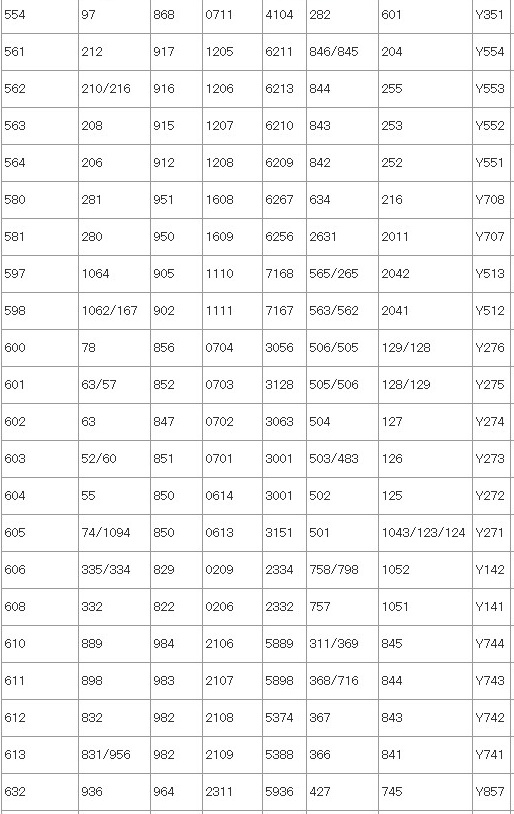 | 554 | 97 | 868 | 0711 | 4104 | 282 | 601 | Y351 |
|---|---|---|---|---|---|---|---|
| 561 | 212 | 917 | 1205 | 6211 | 846/845 | 204 | Y554 |
| 562 | 210/216 | 916 | 1206 | 6213 | 844 | 255 | Y553 |
| 563 | 208 | 915 | 1207 | 6210 | 843 | 253 | Y552 |
| 564 | 206 | 912 | 1208 | 6209 | 842 | 252 | Y551 |
| 580 | 281 | 951 | 1608 | 6267 | 634 | 216 | Y708 |
| 581 | 280 | 950 | 1609 | 6256 | 2631 | 2011 | Y707 |
| 597 | 1064 | 905 | 1110 | 7168 | 565/265 | 2042 | Y513 |
| 598 | 1062/167 | 902 | 1111 | 7167 | 563/562 | 2041 | Y512 |
| 600 | 78 | 856 | 0704 | 3056 | 506/505 | 129/128 | Y276 |
| 601 | 63/57 | 852 | 0703 | 3128 | 505/506 | 128/129 | Y275 |
| 602 | 63 | 847 | 0702 | 3063 | 504 | 127 | Y274 |
| 603 | 52/60 | 851 | 0701 | 3001 | 503/483 | 126 | Y273 |
| 604 | 55 | 850 | 0614 | 3001 | 502 | 125 | Y272 |
| 605 | 74/1094 | 850 | 0613 | 3151 | 501 | 1043/123/124 | Y271 |
| 606 | 335/334 | 829 | 0209 | 2334 | 758/798 | 1052 | Y142 |
| 608 | 332 | 822 | 0206 | 2332 | 757 | 1051 | Y141 |
| 610 | 889 | 984 | 2106 | 5889 | 311/369 | 845 | Y744 |
| 611 | 898 | 983 | 2107 | 5898 | 368/716 | 844 | Y743 |
| 612 | 832 | 982 | 2108 | 5374 | 367 | 843 | Y742 |
| 613 | 831/956 | 982 | 2109 | 5388 | 366 | 841 | Y741 |
| 632 | 936 | 964 | 2311 | 5936 | 427 | 745 | Y857 |